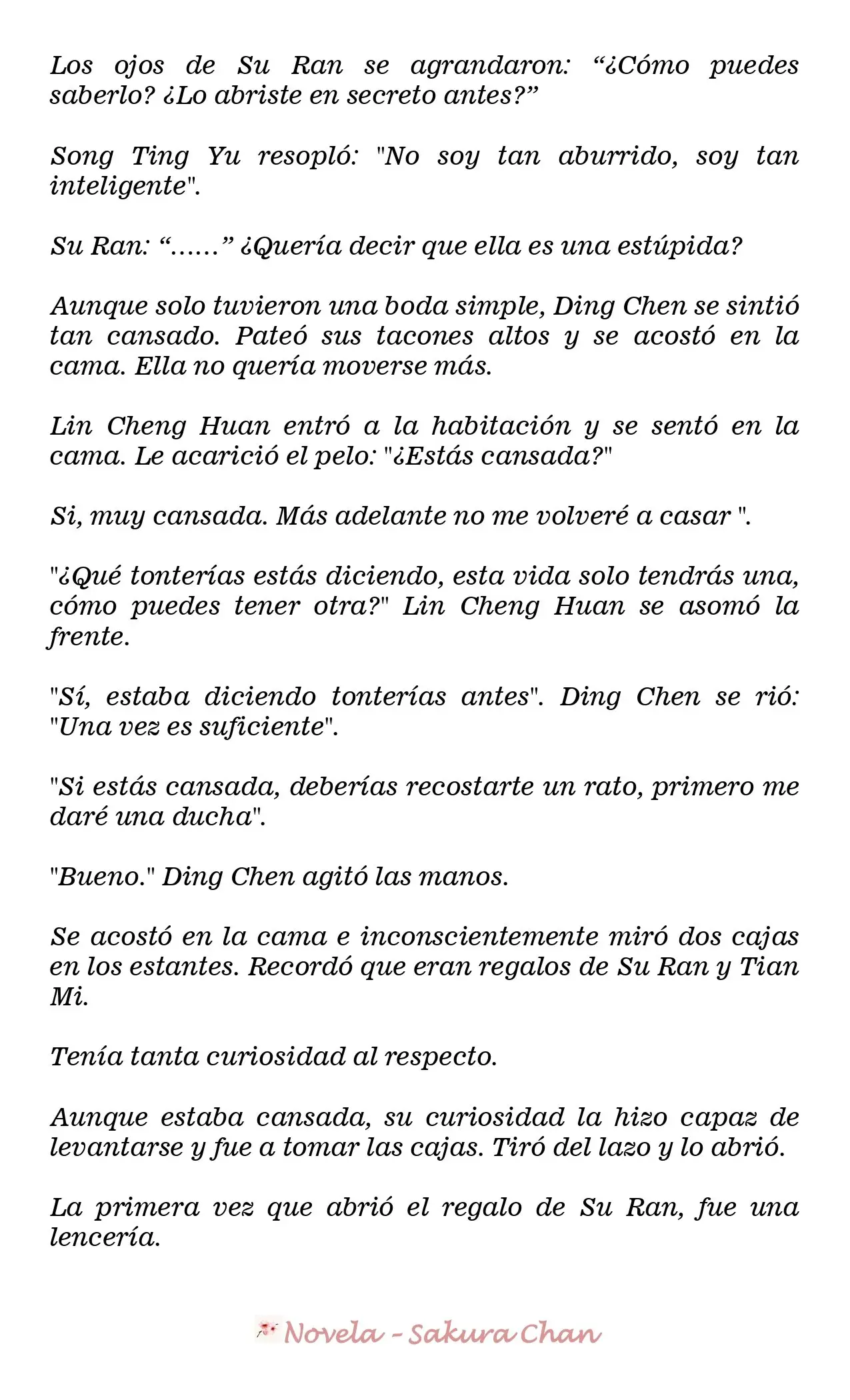 Los ojos de Su Ran se agrandaron: "¿Cómo puedes saberlo? ¿Lo abriste en secreto antes?"

Song Ting Yu resopló: "No soy tan aburrido, soy tan inteligente".

Su Ran: "……" ¿Quería decir que ella es una estúpida?

Aunque solo tuvieron una boda simple, Ding Chen se sintió tan cansado. Pateó sus tacones altos y se acostó en la cama. Ella no quería moverse más.

Lin Cheng Huan entró a la habitación y se sentó en la cama. Le acarició el pelo: "¿Estás cansada?"

Si, muy cansada. Más adelante no me volveré a casar ".

"¿Qué tonterías estás diciendo, esta vida solo tendrás una, cómo puedes tener otra?" Lin Cheng Huan se asomó la frente.

"Sí, estaba diciendo tonterías antes". Ding Chen se rió: "Una vez es suficiente".

"Si estás cansada, deberías recostarte un rato, primero me daré una ducha".

"Bueno." Ding Chen agitó las manos.

Se acostó en la cama e inconscientemente miró dos cajas en los estantes. Recordó que eran regalos de Su Ran y Tian Mi.

Tenía tanta curiosidad al respecto.

Aunque estaba cansada, su curiosidad la hizo capaz de levantarse y fue a tomar las cajas. Tiró del lazo y lo abrió.

La primera vez que abrió el regalo de Su Ran, fue una lencería.

Novela - Sakura Chan